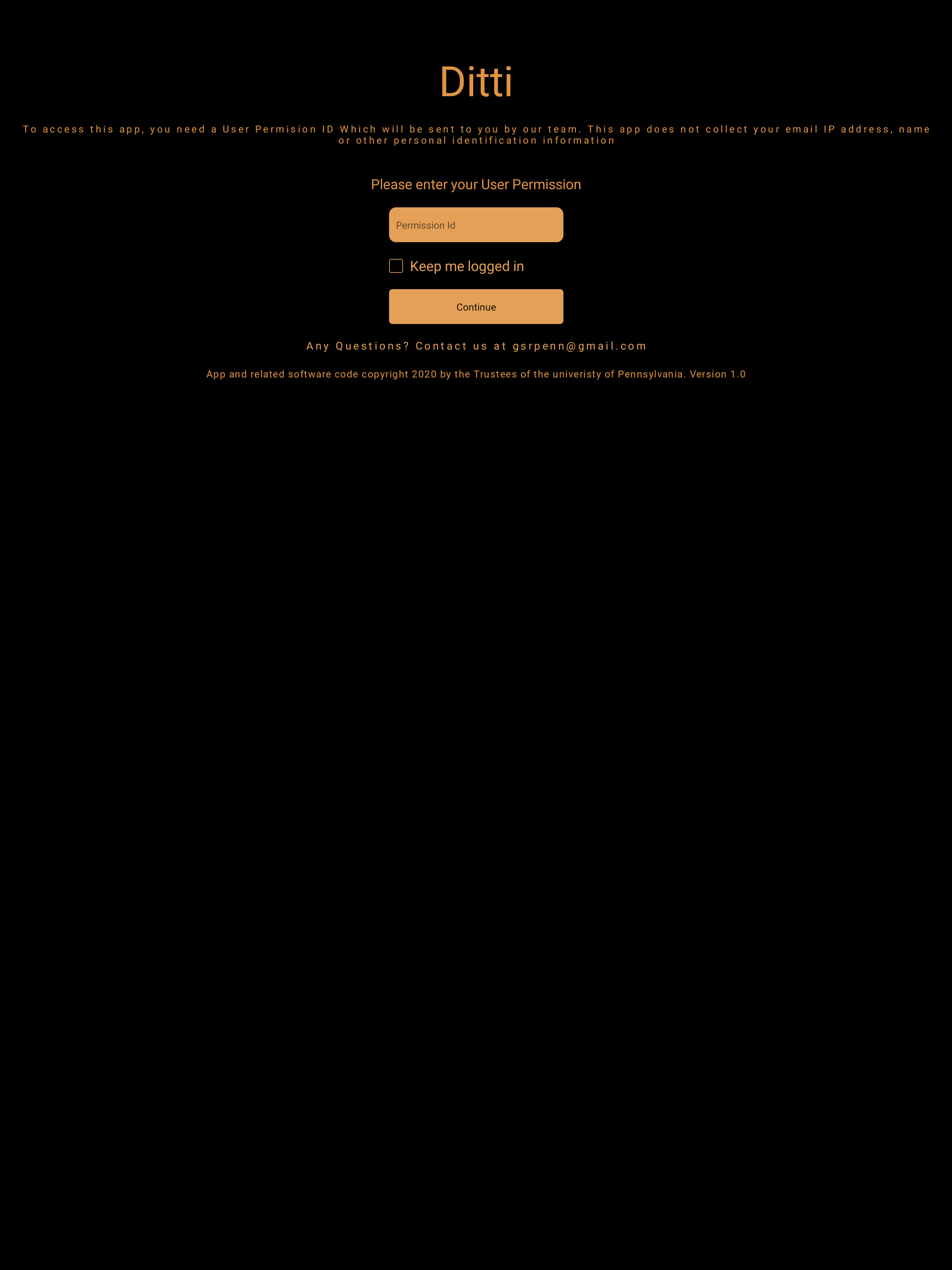 Ditti

To access this app, you need a User Permision ID Which will be sent to you by our team. This app does not collect your email IP address, name or other personal identification information

Please enter your User Permission

Permission Id

Keep me logged in

Continue

Any Questions? Contact us at gsrpenn@gmail.com

App and related software code copyright 2020 by the Trustees of the univeristy of Pennsylvania. Version 1.0